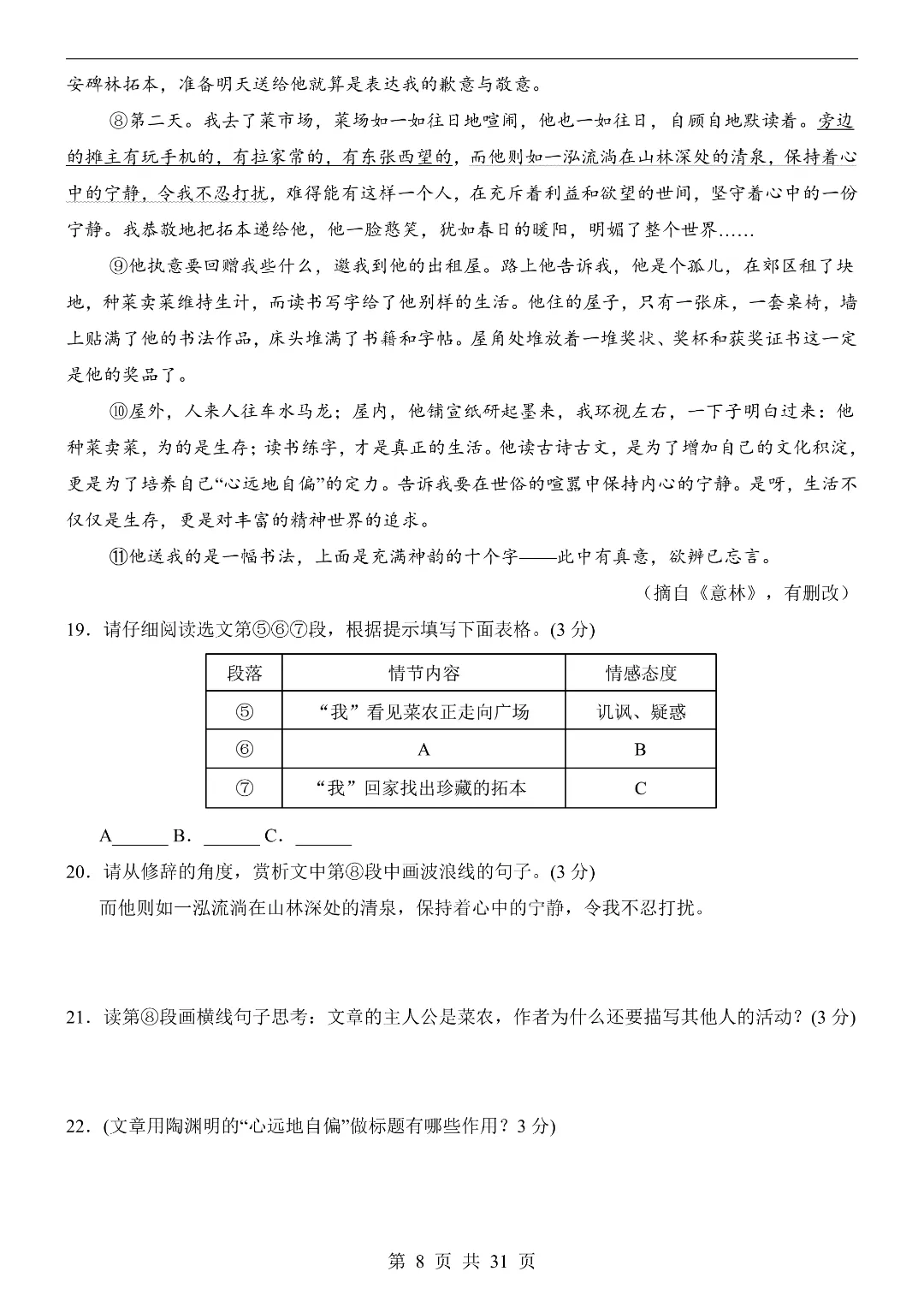 安碑林拓本，准备明天送给他就算是表达我的歉意与敬意。

⑧第二天。我去了菜市场，菜场如一如往日地喧闹，他也一如往日，自顾自地默读着。旁边的摊主有玩手机的，有拉家常的，有东张西望的，而他则如一泓流淌在山林深处的清泉，保持着心中的宁静，令我不忍打扰，难得能有这样一个人，在充斥着利益和欲望的世间，坚守着心中的一份宁静。我恭敬地把拓本递给他，他一脸憨笑，犹如春日的暖阳，明媚了整个世界……

⑨他执意要回赠我些什么，邀我到他的出租屋。路上他告诉我，他是个孤儿，在郊区租了块地，种菜卖菜维持生计，而读书写字给了他别样的生活。他住的屋子，只有一张床，一套桌椅，墙上贴满了他的书法作品，床头堆满了书籍和字帖。屋角处堆放着一堆奖状、奖杯和获奖证书这一定是他的奖品了。

⑩屋外，人来人往车水马龙；屋内，他铺宣纸研起墨来，我环视左右，一下子明白过来：他种菜卖菜，为的是生存；读书练字，才是真正的生活。他读古诗古文，是为了增加自己的文化积淀，更是为了培养自己“心远地自偏”的定力。告诉我要在世俗的喧嚣中保持内心的宁静。是呀，生活不仅仅是生存，更是对丰富的精神世界的追求。

⑪他送我的是一幅书法，上面是充满神韵的十个字——此中有真意，欲辨已忘言。

（摘自《意林》，有删改）

19．请仔细阅读选文第⑤⑥⑦段，根据提示填写下面表格。(3 分)

| 段落 | 情节内容 | 情感态度 |
|---|---|---|
| ⑤ | “我”看见菜农正走向广场 | 讥讽、疑惑 |
| ⑥ | A | B |
| ⑦ | “我”回家找出珍藏的拓本 | C |

A______ B．______ C．______

20．请从修辞的角度，赏析文中第⑧段中画波浪线的句子。(3 分)
而他则如一泓流淌在山林深处的清泉，保持着心中的宁静，令我不忍打扰。

21．读第⑧段画横线句子思考：文章的主人公是菜农，作者为什么还要描写其他人的活动？(3 分)

22．(文章用陶渊明的“心远地自偏”做标题有哪些作用？3 分)

第 8 页 共 31 页